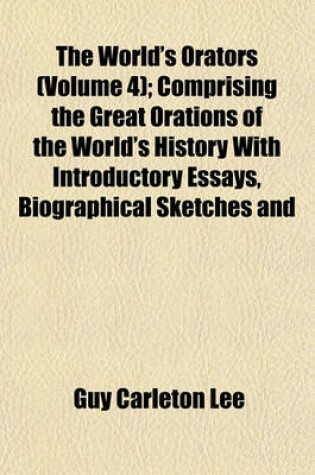 The World's Orators (Volume 4); Comprising the Great Orations of the World's History With Introductory Essays, Biographical Sketches and

Guy Carleton Lee